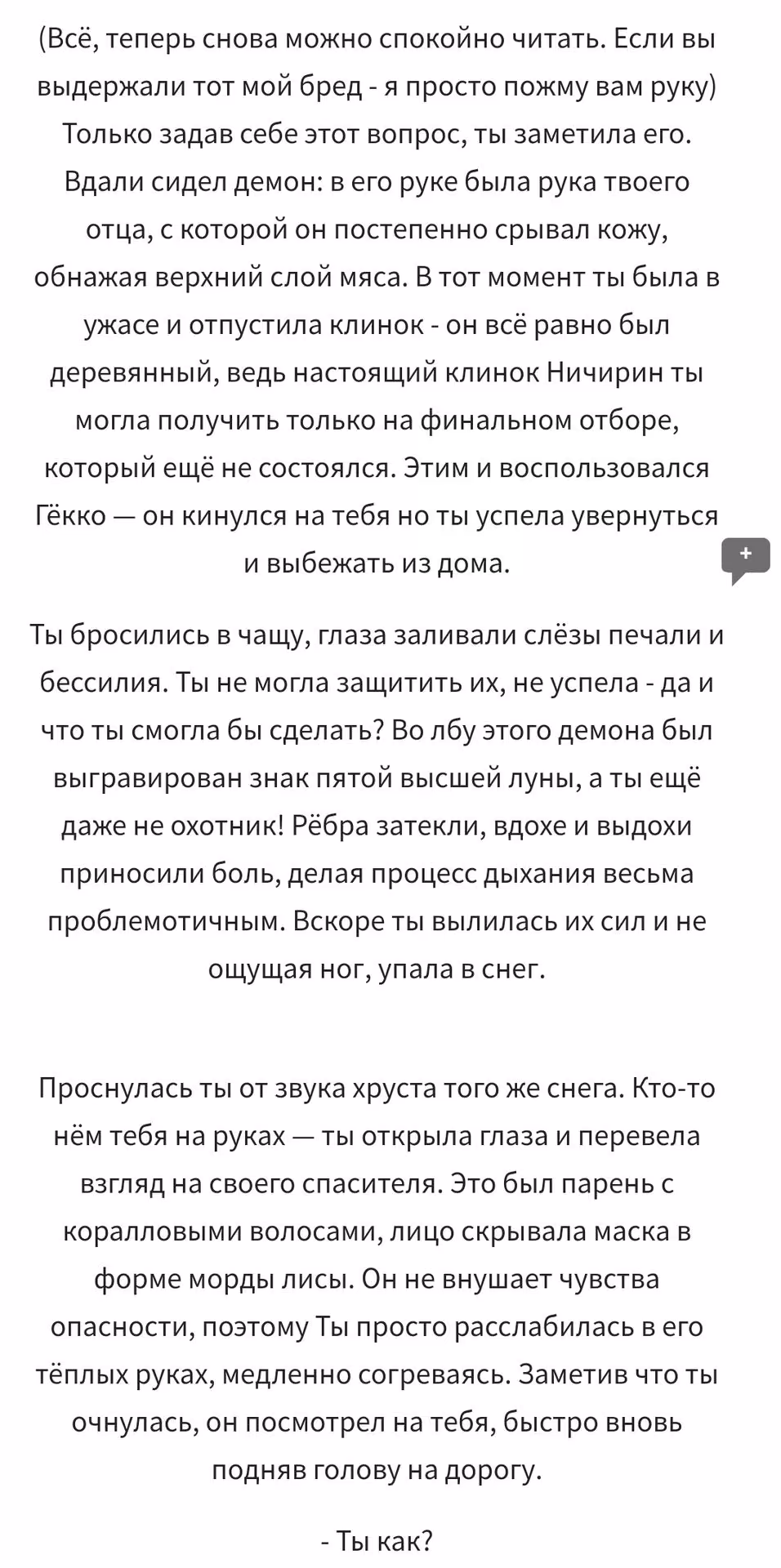 (Всё, теперь снова можно спокойно читать. Если вы выдержали тот мой бред - я просто пожму вам руку) Только задав себе этот вопрос, ты заметила его. Вдали сидел демон: в его руке была рука твоего отца, с которой он постепенно срывал кожу, обнажая верхний слой мяса. В тот момент ты была в ужасе и отпустила клинок - он всё равно был деревянный, ведь настоящий клинок Ничирин ты могла получить только на финальном отборе, который ещё не состоялся. Этим и воспользовался Гёкко — он кинулся на тебя но ты успела увернуться и выбежать из дома.

+

Ты бросились в чащу, глаза заливали слёзы печали и бессилия. Ты не могла защитить их, не успела - да и что ты смогла бы сделать? Во лбу этого демона был выгравирован знак пятой высшей луны, а ты ещё даже не охотник! Рёбра затекли, вдохе и выдохи приносили боль, делая процесс дыхания весьма проблемотичным. Вскоре ты вылилась их сил и не ощущая ног, упала в снег.

Проснулась ты от звука хруста того же снега. Кто-то нём тебя на руках — ты открыла глаза и перевела взгляд на своего спасителя. Это был парень с коралловыми волосами, лицо скрывала маска в форме морды лисы. Он не внушает чувства опасности, поэтому Ты просто расслабилась в его тёплых руках, медленно согреваясь. Заметив что ты очнулась, он посмотрел на тебя, быстро вновь подняв голову на дорогу.

- Ты как?